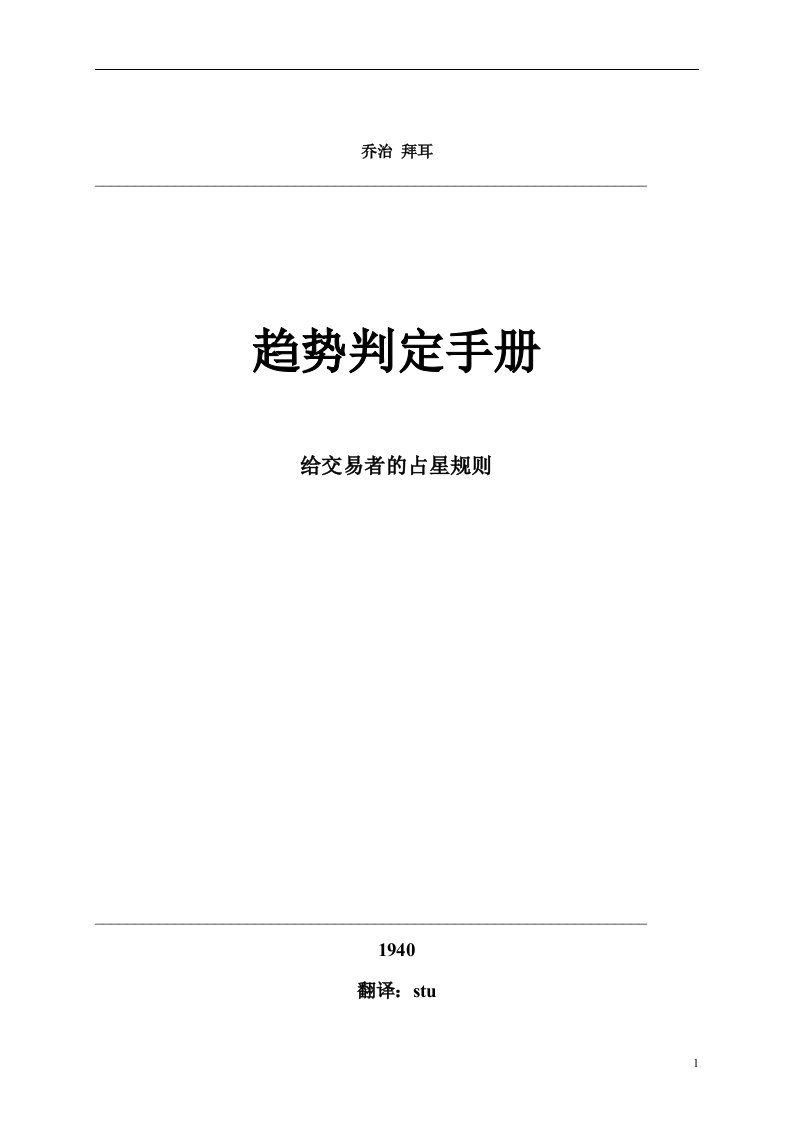 乔治 拜耳

趋势判定手册

给交易者的占星规则

1940

翻译：stu

1